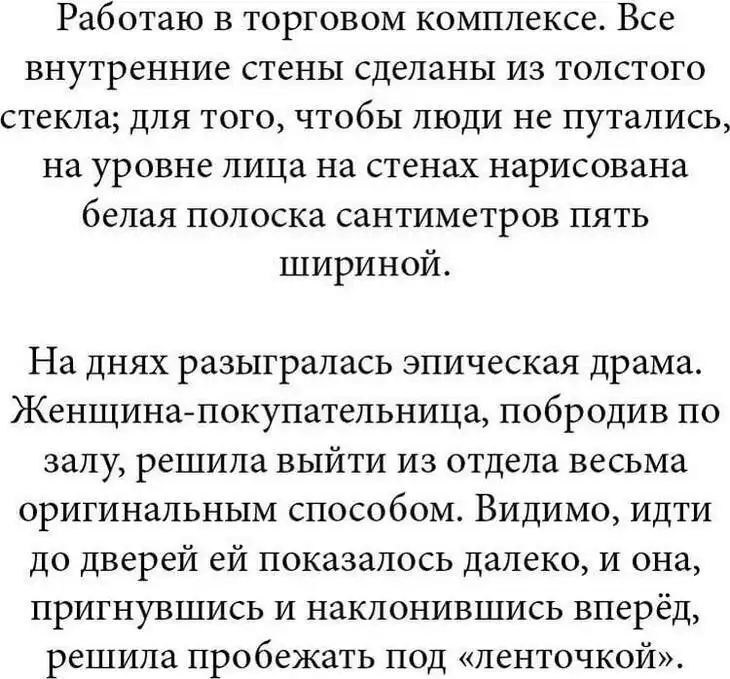 Работаю в торговом комплексе. Все внутренние стены сделаны из толстого стекла; для того, чтобы люди не путались, на уровне лица на стенах нарисована белая полоска сантиметров пять шириной.

На днях разыгралась эпическая драма. Женщина-покупательница, побродив по залу, решила выйти из отдела весьма оригинальным способом. Видимо, идти до дверей ей показалось далеко, и она, пригнувшись и наклонившись вперёд, решила пробежать под «ленточкой».